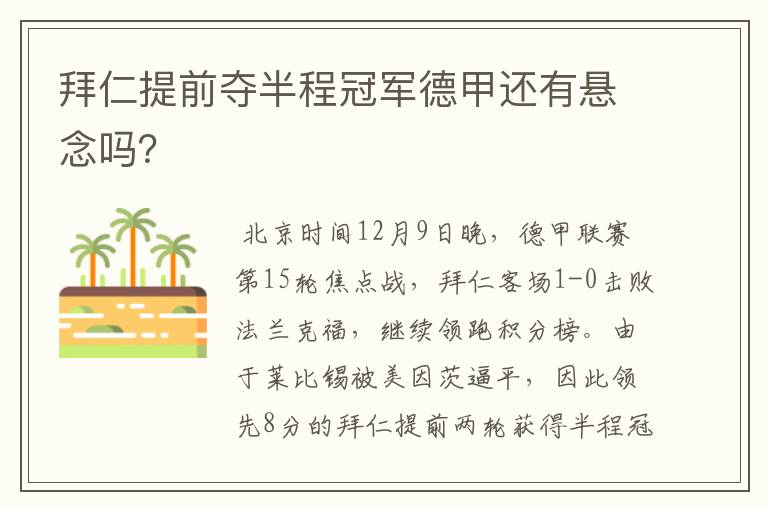 拜仁提前夺半程冠军德甲还有悬念吗?

北京时间12月9日晚，德甲联赛第15轮焦点战，拜仁客场1-0击败法兰克福，继续领跑积分榜。由于莱比锡被美因茨逼平，因此领先8分的拜仁提前两轮获得半程冠